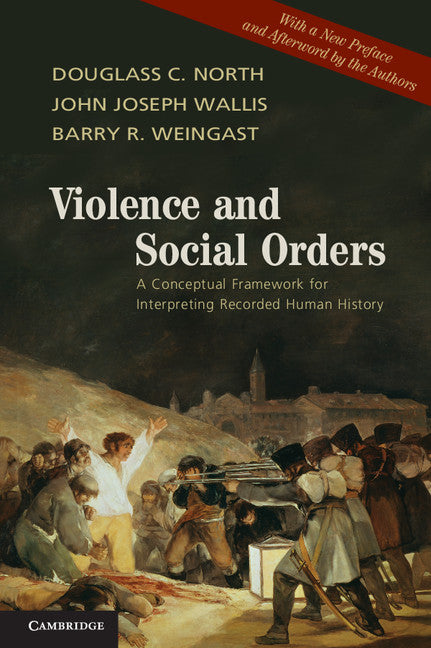 With a New Preface and Afterword by the Authors

DOUGLASS C. NORTH
JOHN JOSEPH WALLIS
BARRY R. WEINGAST

Violence and Social Orders

A Conceptual Framework for Interpreting Recorded Human History

CAMBRIDGE